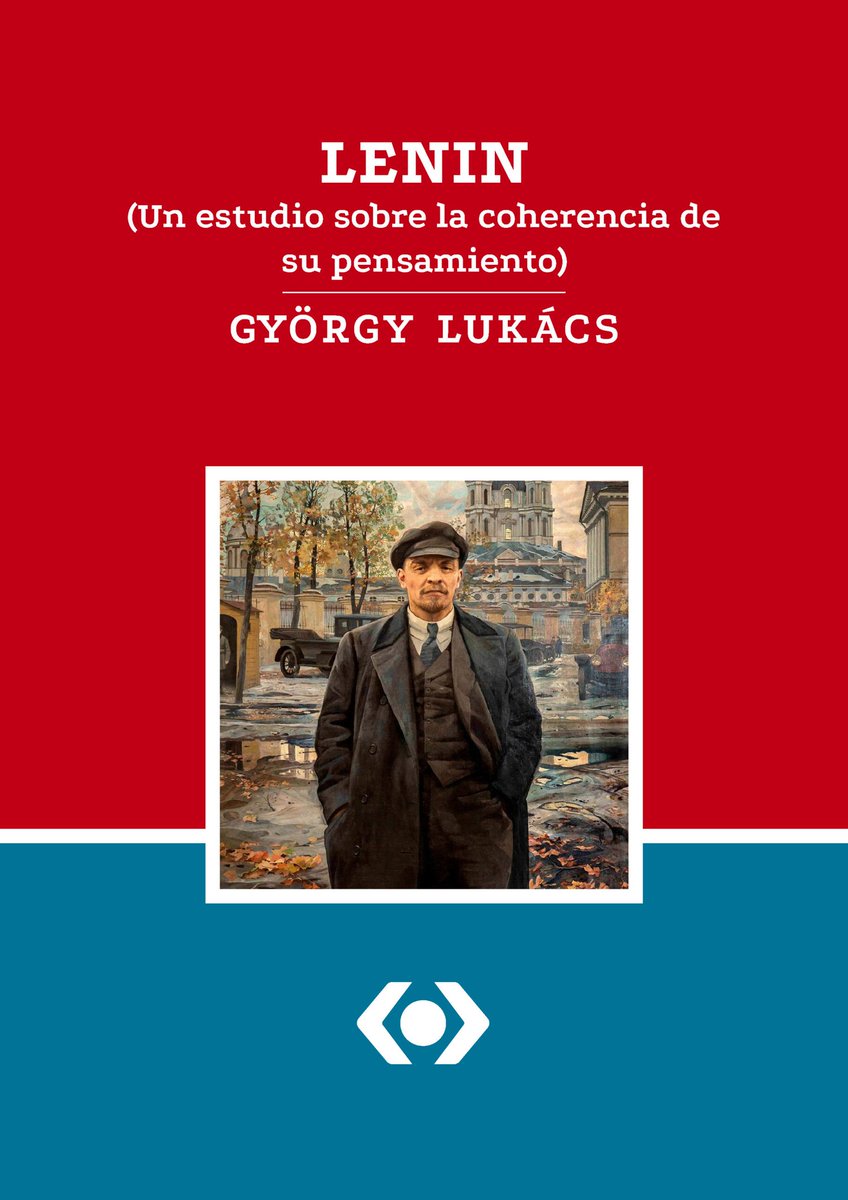 LENIN
(Un estudio sobre la coherencia de su pensamiento)

GYÖRGY LUKÁCS